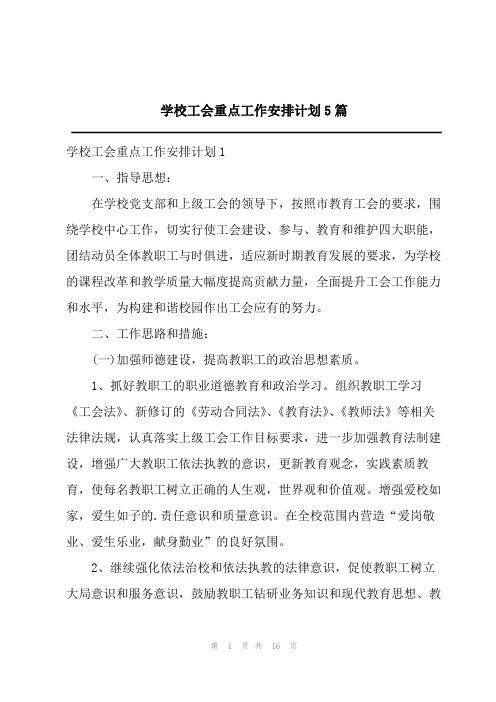 学校工会重点工作安排计划5篇

学校工会重点工作安排计划1

一、指导思想：

在学校党支部和上级工会的领导下，按照市教育工会的要求，围绕学校中心工作，切实行使工会建设、参与、教育和维护四大职能，团结动员全体教职工与时俱进，适应新时期教育发展的要求，为学校的课程改革和教学质量大幅度提高贡献力量，全面提升工会工作能力和水平，为构建和谐校园作出工会应有的努力。

二、工作思路和措施：

(一)加强师德建设，提高教职工的政治思想素质。

1、抓好教职工的职业道德教育和政治学习。组织教职工学习《工会法》、新修订的《劳动合同法》、《教育法》、《教师法》等相关法律法规，认真落实上级工会工作目标要求，进一步加强教育法制建设，增强广大教职工依法执教的意识，更新教育观念，实践素质教育，使每名教职工树立正确的人生观，世界观和价值观。增强爱校如家，爱生如子的.责任意识和质量意识。在全校范围内营造“爱岗敬业、爱生乐业，献身勤业”的良好氛围。

2、继续强化依法治校和依法执教的法律意识，促使教职工树立大局意识和服务意识，鼓励教职工钻研业务知识和现代教育思想、教

第 1 页 共 16 页